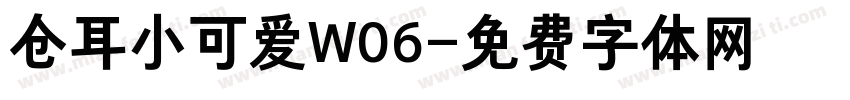 仓耳小可爱W06-免费字体网